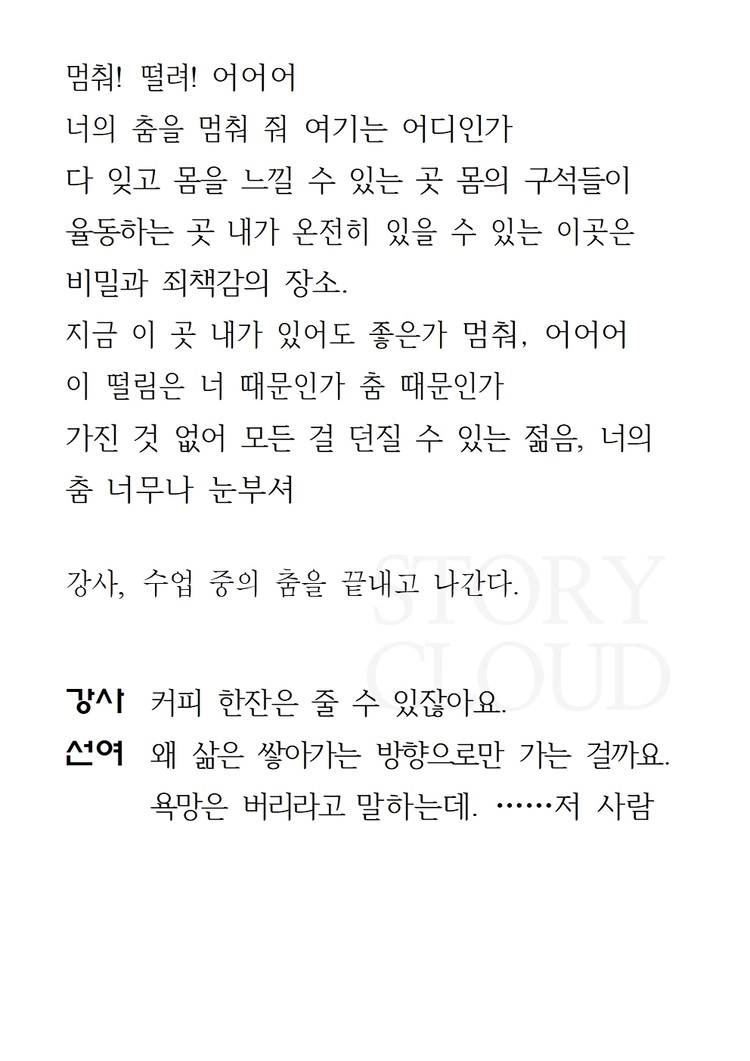 멈춰! 떨려! 어어어
너의 춤을 멈춰 줘 여기는 어디인가
다 잊고 몸을 느낄 수 있는 곳 몸의 구석들이 율동하는 곳 내가 온전히 있을 수 있는 이곳은 비밀과 죄책감의 장소.
지금 이 곳 내가 있어도 좋은가 멈춰, 어어어
이 떨림은 너 때문인가 춤 때문인가
가진 것 없어 모든 걸 던질 수 있는 젊음, 너의 춤 너무나 눈부셔

강사, 수업 중의 춤을 끝내고 나간다.

STORY CLOUD

강사 커피 한잔은 줄 수 있잖아요.
선여 왜 삶은 쌓아가는 방향으로만 가는 걸까요. 욕망은 버리라고 말하는데. ……저 사람